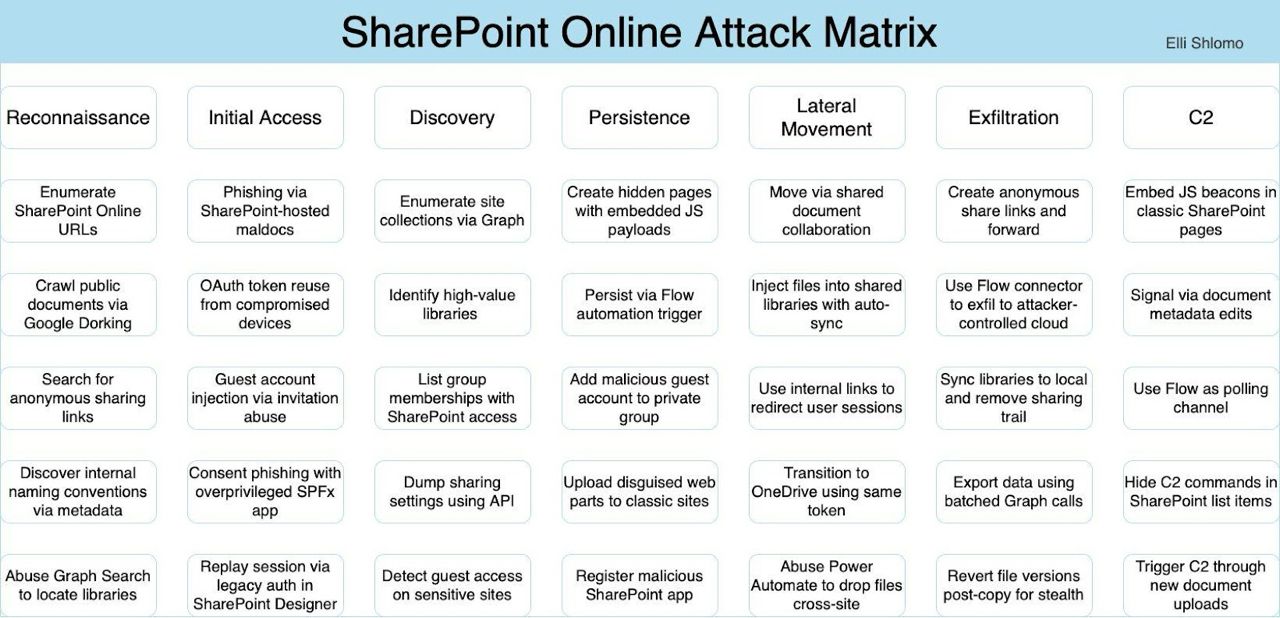 SharePoint Online Attack Matrix

Elli Shlomo

| Reconnaissance | Initial Access | Discovery | Persistence | Lateral Movement | Exfiltration | C2 |
|---|---|---|---|---|---|---|
| Enumerate SharePoint Online URLs | Phishing via SharePoint-hosted maldocs | Enumerate site collections via Graph | Create hidden pages with embedded JS payloads | Move via shared document collaboration | Create anonymous share links and forward | Embed JS beacons in classic SharePoint pages |
| Crawl public documents via Google Dorking | OAuth token reuse from compromised devices | Identify high-value libraries | Persist via Flow automation trigger | Inject files into shared libraries with auto-sync | Use Flow connector to exfil to attacker-controlled cloud | Signal via document metadata edits |
| Search for anonymous sharing links | Guest account injection via invitation abuse | List group memberships with SharePoint access | Add malicious guest account to private group | Use internal links to redirect user sessions | Sync libraries to local and remove sharing trail | Use Flow as polling channel |
| Discover internal naming conventions via metadata | Consent phishing with overprivileged SPFx app | Dump sharing settings using API | Upload disguised web parts to classic sites | Transition to OneDrive using same token | Export data using batched Graph calls | Hide C2 commands in SharePoint list items |
| Abuse Graph Search to locate libraries | Replay session via legacy auth in SharePoint Designer | Detect guest access on sensitive sites | Register malicious SharePoint app | Abuse Power Automate to drop files cross-site | Revert file versions post-copy for stealth | Trigger C2 through new document uploads |